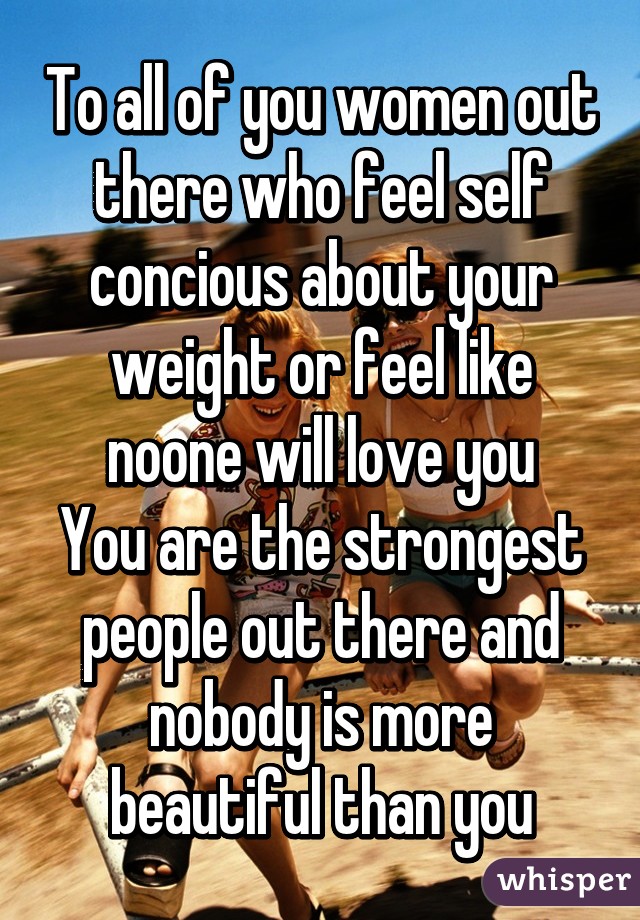 To all of you women out there who feel self concious about your weight or feel like noone will love you
You are the strongest people out there and nobody is more beautiful than you

whisper